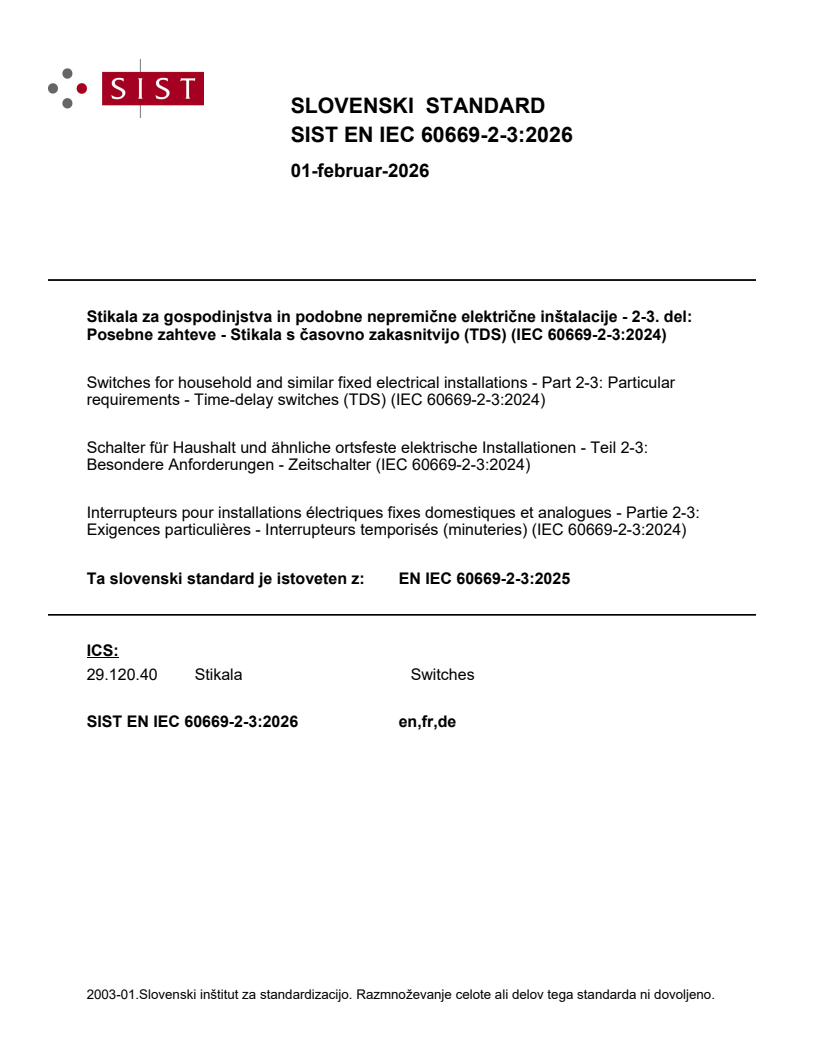 SIST

SLOVENSKI STANDARD
SIST EN IEC 60669-2-3:2026

01-februar-2026

Stikala za gospodinjstva in podobne nepremične električne inštalacije - 2-3. del: Posebne zahteve - Stikala s časovno zakasnitvijo (TDS) (IEC 60669-2-3:2024)

Switches for household and similar fixed electrical installations - Part 2-3: Particular requirements - Time-delay switches (TDS) (IEC 60669-2-3:2024)

Schalter für Haushalt und ähnliche ortsfeste elektrische Installationen - Teil 2-3: Besondere Anforderungen - Zeitschalter (IEC 60669-2-3:2024)

Interrupteurs pour installations électriques fixes domestiques et analogues - Partie 2-3: Exigences particulières - Interrupteurs temporisés (minuteries) (IEC 60669-2-3:2024)

Ta slovenski standard je istoveten z: EN IEC 60669-2-3:2025

ICS:
29.120.40 Stikala Switches

SIST EN IEC 60669-2-3:2026 en,fr,de

2003-01.Slovenski inštitut za standardizacijo. Razmnoževanje celote ali delov tega standarda ni dovoljeno.